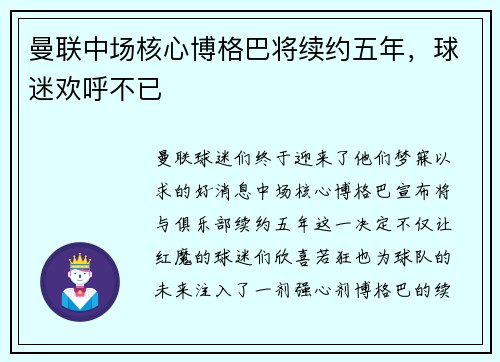 曼联中场核心博格巴将续约五年，球迷欢呼不已

曼联球迷们终于迎来了他们梦寐以求的好消息中场核心博格巴宣布将与俱乐部续约五年这一决定不仅让红魔的球迷们欣喜若狂也为球队的未来注入了一剂强心剂博格巴的续